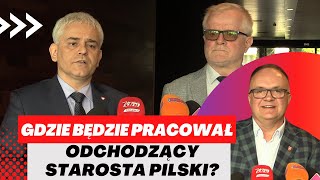 GDZIE BĘDZIE PRACOWAŁ
ODCHODZĄCY
STAROSTA PILSKI?